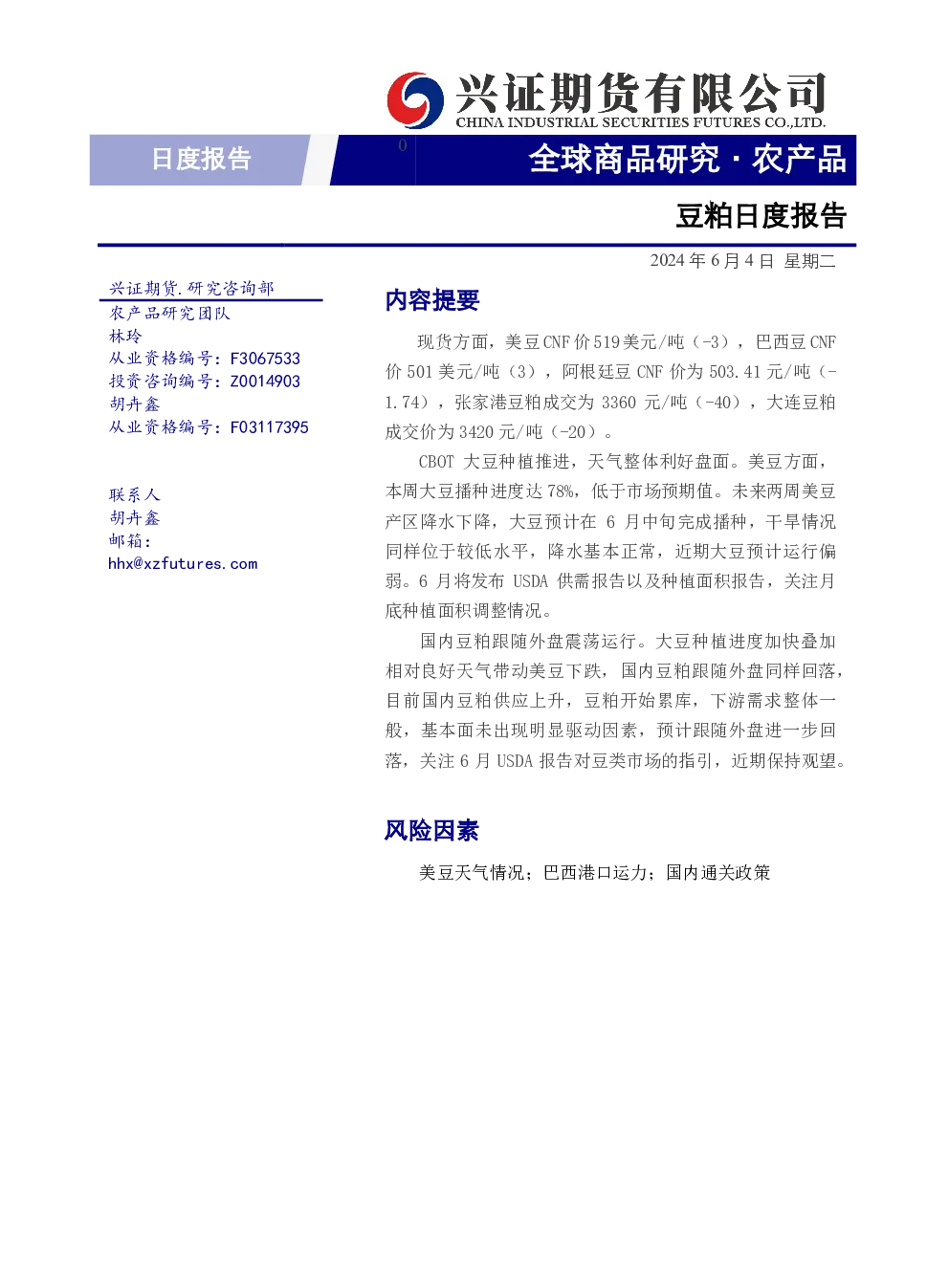 兴证期货有限公司
CHINA INDUSTRIAL SECURITIES FUTURES CO.,LTD.

日度报告

0

全球商品研究 · 农产品

豆粕日度报告

2024 年 6 月 4 日 星期二

兴证期货.研究咨询部
农产品研究团队
林玲
从业资格编号：F3067533
投资咨询编号：Z0014903
胡卉鑫
从业资格编号：F03117395

联系人
胡卉鑫
邮箱：
hhx@xzfutures.com

内容提要

现货方面，美豆 CNF 价 519 美元/吨（-3），巴西豆 CNF 价 501 美元/吨（3），阿根廷豆 CNF 价为 503.41 元/吨（-1.74），张家港豆粕成交为 3360 元/吨（-40），大连豆粕成交价为 3420 元/吨（-20）。

CBOT 大豆种植推进，天气整体利好盘面。美豆方面，本周大豆播种进度达 78%，低于市场预期值。未来两周美豆产区降水下降，大豆预计在 6 月中旬完成播种，干旱情况同样位于较低水平，降水基本正常，近期大豆预计运行偏弱。6 月将发布 USDA 供需报告以及种植面积报告，关注月底种植面积调整情况。

国内豆粕跟随外盘震荡运行。大豆种植进度加快叠加相对良好天气带动美豆下跌，国内豆粕跟随外盘同样回落，目前国内豆粕供应上升，豆粕开始累库，下游需求整体一般，基本面未出现明显驱动因素，预计跟随外盘进一步回落，关注 6 月 USDA 报告对豆类市场的指引，近期保持观望。

风险因素

美豆天气情况；巴西港口运力；国内通关政策